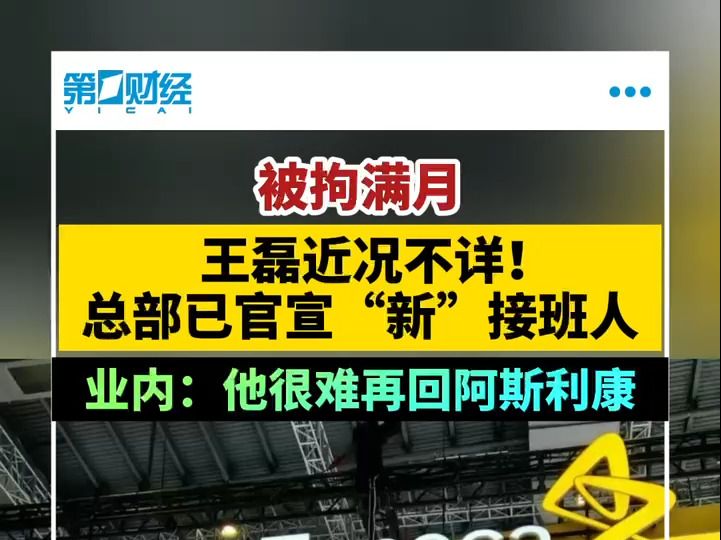 第一财经
YICAI

被拘满月

王磊近况不详！
总部已官宣“新”接班人

业内：他很难再回阿斯利康